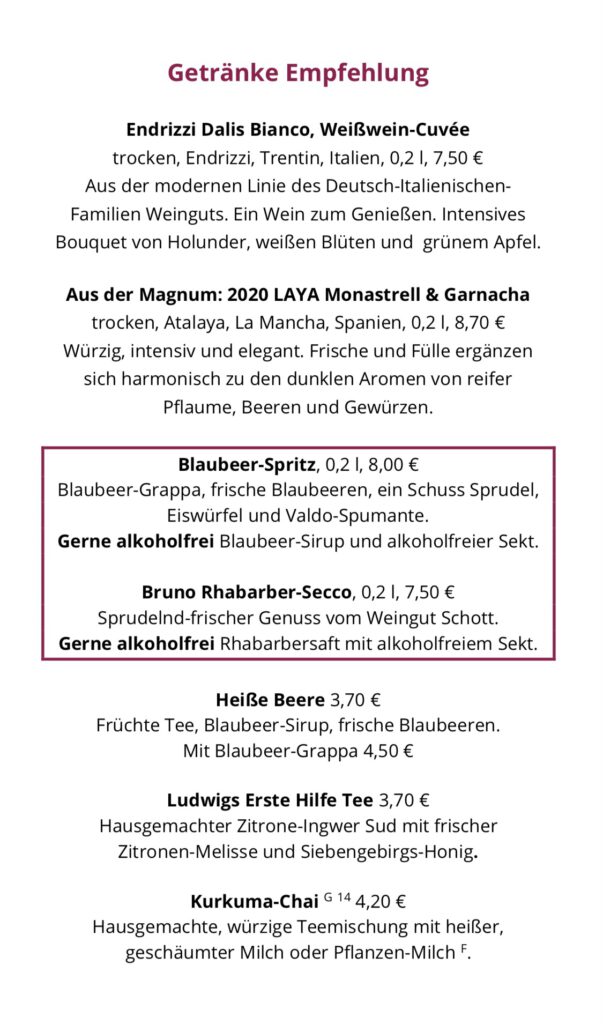 Getränke Empfehlung

Endrizzi Dalis Bianco, Weißwein-Cuvée
trocken, Endrizzi, Trentin, Italien, 0,2 l, 7,50 €
Aus der modernen Linie des Deutsch-Italienischen-Familien Weinguts. Ein Wein zum Genießen. Intensives Bouquet von Holunder, weißen Blüten und grünem Apfel.

Aus der Magnum: 2020 LAYA Monastrell & Garnacha
trocken, Atalaya, La Mancha, Spanien, 0,2 l, 8,70 €
Würzig, intensiv und elegant. Frische und Fülle ergänzen sich harmonisch zu den dunklen Aromen von reifer Pflaume, Beeren und Gewürzen.

Blaubeer-Spritz, 0,2 l, 8,00 €
Blaubeer-Grappa, frische Blaubeeren, ein Schuss Sprudel, Eiswürfel und Valdo-Spumante.
Gerne alkoholfrei Blaubeer-Sirup und alkoholfreier Sekt.

Bruno Rhabarber-Secco, 0,2 l, 7,50 €
Sprudelnd-frischer Genuss vom Weingut Schott.
Gerne alkoholfrei Rhabarbersaft mit alkoholfreiem Sekt.

Heiße Beere 3,70 €
Früchte Tee, Blaubeer-Sirup, frische Blaubeeren.
Mit Blaubeer-Grappa 4,50 €

Ludwigs Erste Hilfe Tee 3,70 €
Hausgemachter Zitrone-Ingwer Sud mit frischer Zitronen-Melisse und Siebengebirgs-Honig.

Kurkuma-Chai $^{G\ 14}$ 4,20 €
Hausgemachte, würzige Teemischung mit heißer, geschäumter Milch oder Pflanzen-Milch $^{F}$.